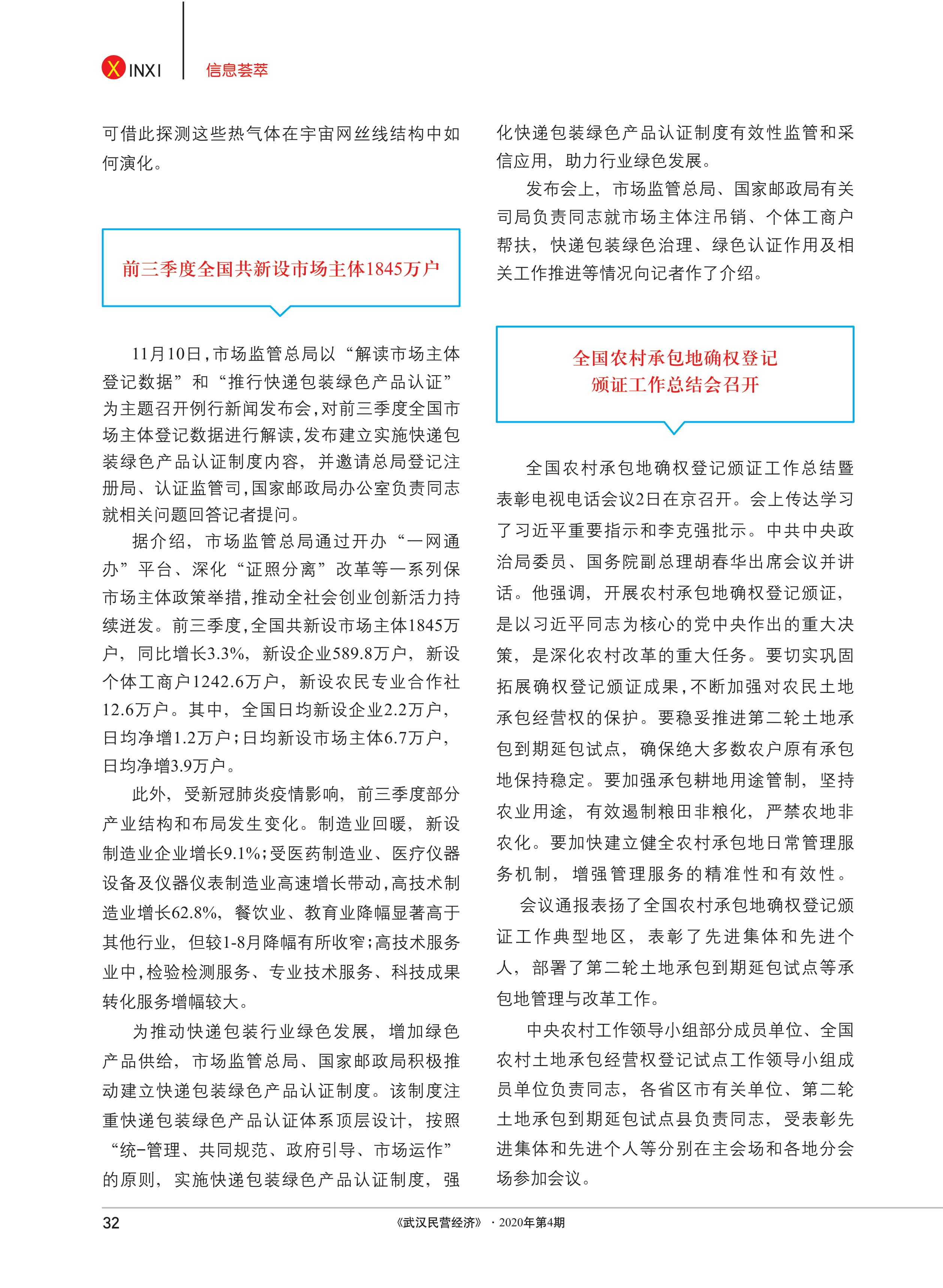 XINXI 信息荟萃

可借此探测这些热气体在宇宙网丝线结构中如何演化。

前三季度全国共新设市场主体1845万户

11月10日，市场监管总局以“解读市场主体登记数据”和“推行快递包装绿色产品认证”为主题召开例行新闻发布会，对前三季度全国市场主体登记数据进行解读，发布建立实施快递包装绿色产品认证制度内容，并邀请总局登记注册局、认证监管司，国家邮政局办公室负责同志就相关问题回答记者提问。

据介绍，市场监管总局通过开办“一网通办”平台、深化“证照分离”改革等一系列保市场主体政策举措，推动全社会创业创新活力持续迸发。前三季度，全国共新设市场主体1845万户，同比增长3.3%，新设企业589.8万户，新设个体工商户1242.6万户，新设农民专业合作社12.6万户。其中，全国日均新设企业2.2万户，日均净增1.2万户；日均新设市场主体6.7万户，日均净增3.9万户。

此外，受新冠肺炎疫情影响，前三季度部分产业结构和布局发生变化。制造业回暖，新设制造业企业增长9.1%；受医药制造业、医疗仪器设备及仪器仪表制造业高速增长带动，高技术制造业增长62.8%，餐饮业、教育业降幅显著高于其他行业，但较1-8月降幅有所收窄；高技术服务业中，检验检测服务、专业技术服务、科技成果转化服务增幅较大。

为推动快递包装行业绿色发展，增加绿色产品供给，市场监管总局、国家邮政局积极推动建立快递包装绿色产品认证制度。该制度注重快递包装绿色产品认证体系顶层设计，按照“统-管理、共同规范、政府引导、市场运作”的原则，实施快递包装绿色产品认证制度，强化快递包装绿色产品认证制度有效性监管和采信应用，助力行业绿色发展。

发布会上，市场监管总局、国家邮政局有关司局负责同志就市场主体注吊销、个体工商户帮扶，快递包装绿色治理、绿色认证作用及相关工作推进等情况向记者作了介绍。

全国农村承包地确权登记颁证工作总结会召开

全国农村承包地确权登记颁证工作总结暨表彰电视电话会议2日在京召开。会上传达学习了习近平重要指示和李克强批示。中共中央政治局委员、国务院副总理胡春华出席会议并讲话。他强调，开展农村承包地确权登记颁证，是以习近平同志为核心的党中央作出的重大决策，是深化农村改革的重大任务。要切实巩固拓展确权登记颁证成果，不断加强对农民土地承包经营权的保护。要稳妥推进第二轮土地承包到期延包试点，确保绝大多数农户原有承包地保持稳定。要加强承包耕地用途管制，坚持农业用途，有效遏制粮田非粮化，严禁农地非农化。要加快建立健全农村承包地日常管理服务机制，增强管理服务的精准性和有效性。

会议通报表扬了全国农村承包地确权登记颁证工作典型地区，表彰了先进集体和先进个人，部署了第二轮土地承包到期延包试点等承包地管理与改革工作。

中央农村工作领导小组部分成员单位、全国农村土地承包经营权登记试点工作领导小组成员单位负责同志，各省区市有关单位、第二轮土地承包到期延包试点县负责同志，受表彰先进集体和先进个人等分别在主会场和各地分会场参加会议。

32 《武汉民营经济》·2020年第4期